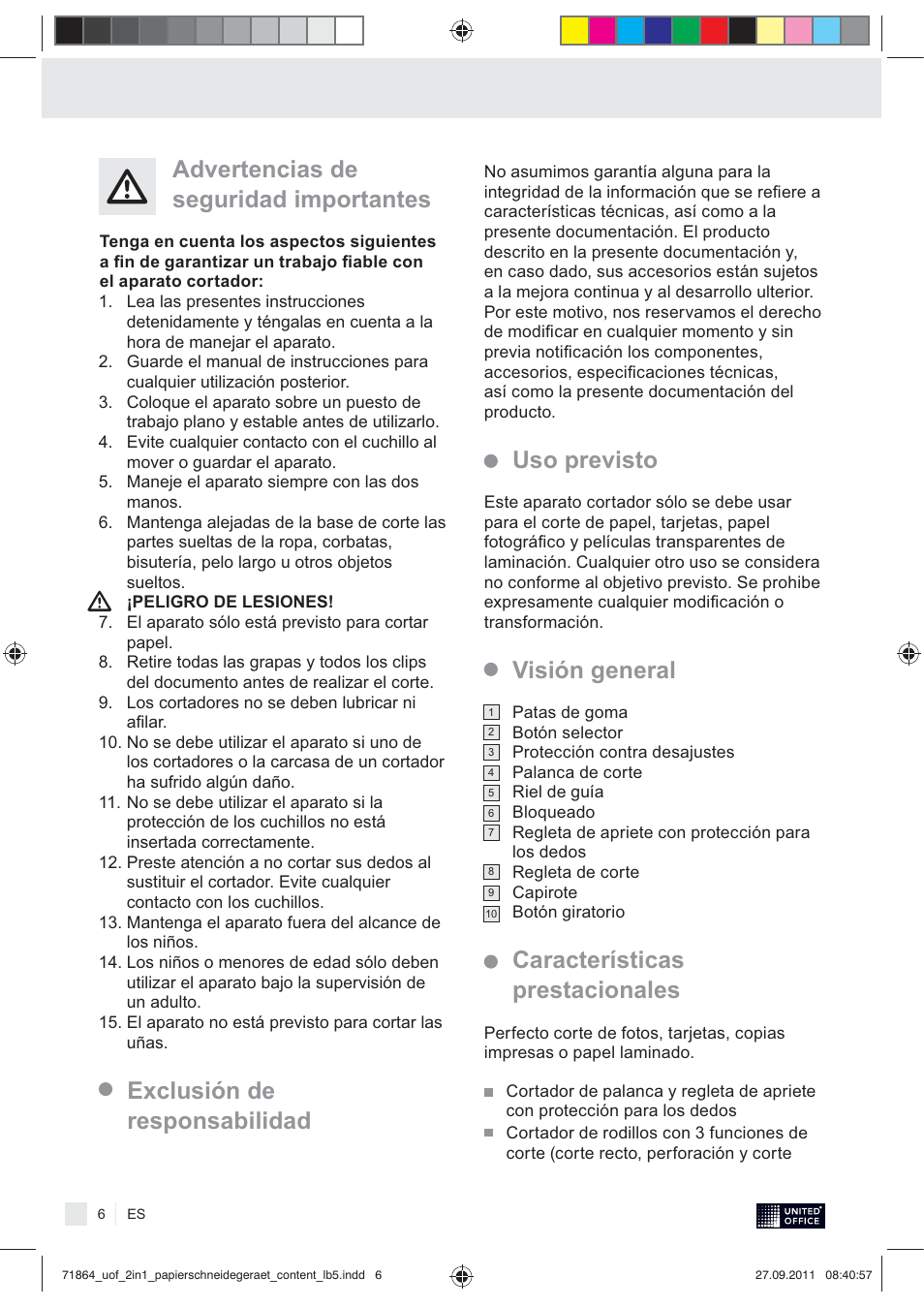 Advertencias de seguridad importantes

Tenga en cuenta los aspectos siguientes a fin de garantizar un trabajo fiable con el aparato cortador:
1. Lea las presentes instrucciones detenidamente y téngalas en cuenta a la hora de manejar el aparato.
2. Guarde el manual de instrucciones para cualquier utilización posterior.
3. Coloque el aparato sobre un puesto de trabajo plano y estable antes de utilizarlo.
4. Evite cualquier contacto con el cuchillo al mover o guardar el aparato.
5. Maneje el aparato siempre con las dos manos.
6. Mantenga alejadas de la base de corte las partes sueltas de la ropa, corbatas, bisutería, pelo largo u otros objetos sueltos.
¡PELIGRO DE LESIONES!
7. El aparato sólo está previsto para cortar papel.
8. Retire todas las grapas y todos los clips del documento antes de realizar el corte.
9. Los cortadores no se deben lubricar ni afilar.
10. No se debe utilizar el aparato si uno de los cortadores o la carcasa de un cortador ha sufrido algún daño.
11. No se debe utilizar el aparato si la protección de los cuchillos no está insertada correctamente.
12. Preste atención a no cortar sus dedos al sustituir el cortador. Evite cualquier contacto con los cuchillos.
13. Mantenga el aparato fuera del alcance de los niños.
14. Los niños o menores de edad sólo deben utilizar el aparato bajo la supervisión de un adulto.
15. El aparato no está previsto para cortar las uñas.

Exclusión de responsabilidad

No asumimos garantía alguna para la integridad de la información que se refiere a características técnicas, así como a la presente documentación. El producto descrito en la presente documentación y, en caso dado, sus accesorios están sujetos a la mejora continua y al desarrollo ulterior. Por este motivo, nos reservamos el derecho de modificar en cualquier momento y sin previa notificación los componentes, accesorios, especificaciones técnicas, así como la presente documentación del producto.

Uso previsto

Este aparato cortador sólo se debe usar para el corte de papel, tarjetas, papel fotográfico y películas transparentes de laminación. Cualquier otro uso se considera no conforme al objetivo previsto. Se prohibe expresamente cualquier modificación o transformación.

Visión general

1 Patas de goma
2 Botón selector
3 Protección contra desajustes
4 Palanca de corte
5 Riel de guía
6 Bloqueado
7 Regleta de apriete con protección para los dedos
8 Regleta de corte
9 Capirote
10 Botón giratorio

Características prestacionales

Perfecto corte de fotos, tarjetas, copias impresas o papel laminado.

Cortador de palanca y regleta de apriete con protección para los dedos
Cortador de rodillos con 3 funciones de corte (corte recto, perforación y corte

6 ES

UNITED OFFICE

71864_uof_2in1_papierschneidegeraet_content_lb5.indd 6 27.09.2011 08:40:57